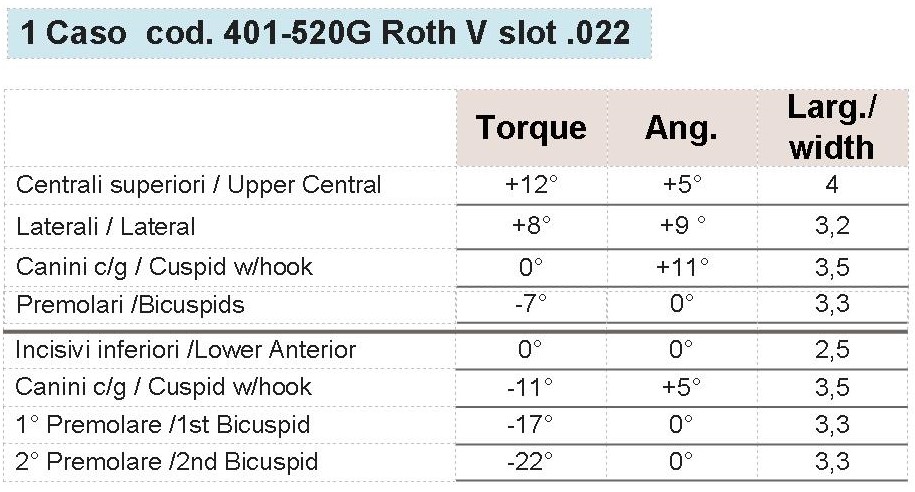 1 Caso cod. 401-520G Roth V slot .022

|  | Torque | Ang. | Larg./ width |
|---|---|---|---|
| Centrali superiori / Upper Central | +12° | +5° | 4 |
| Laterali / Lateral | +8° | +9 ° | 3,2 |
| Canini c/g / Cuspid w/hook | 0° | +11° | 3,5 |
| Premolari /Bicuspids | -7° | 0° | 3,3 |
| Incisivi inferiori /Lower Anterior | 0° | 0° | 2,5 |
| Canini c/g / Cuspid w/hook | -11° | +5° | 3,5 |
| 1° Premolare /1st Bicuspid | -17° | 0° | 3,3 |
| 2° Premolare /2nd Bicuspid | -22° | 0° | 3,3 |